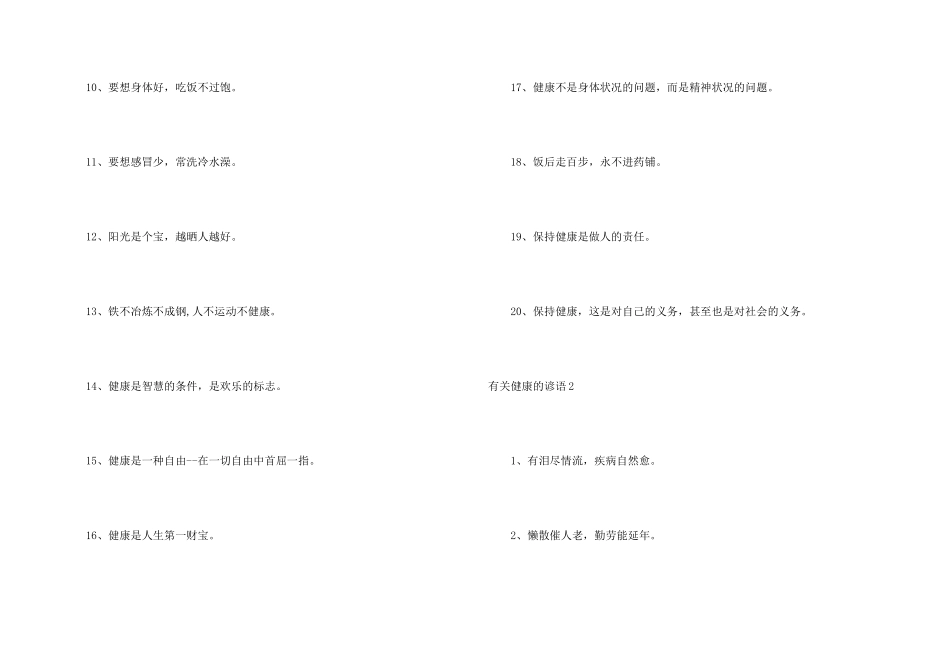 10、要想身体好，吃饭不过饱。

11、要想感冒少，常洗冷水澡。

12、阳光是个宝，越晒人越好。

13、铁不冶炼不成钢,人不运动不健康。

14、健康是智慧的条件，是欢乐的标志。

15、健康是一种自由--在一切自由中首屈一指。

16、健康是人生第一财宝。

17、健康不是身体状况的问题，而是精神状况的问题。

18、饭后走百步，永不进药铺。

19、保持健康是做人的责任。

20、保持健康，这是对自己的义务，甚至也是对社会的义务。

有关健康的谚语2

1、有泪尽情流，疾病自然愈。

2、懒散催人老，勤劳能延年。